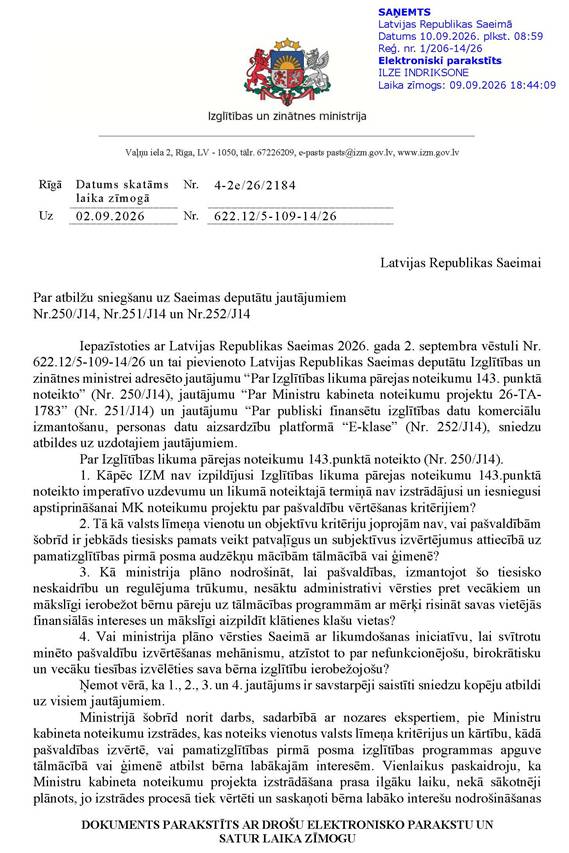 SAŅEMTS
Latvijas Republikas Saeimā
Datums 10.09.2026. plkst. 08:59
Reģ. nr. 1/206-14/26
Elektroniski parakstīts
ILZE INDRIKSONE
Laika zīmogs: 09.09.2026 18:44:09

Izglītības un zinātnes ministrija

Vaļņu iela 2, Rīga, LV - 1050, tālr. 67226209, e-pasts pasts@izm.gov.lv, www.izm.gov.lv

Rīgā Datums skatāms laika zīmogā Nr. 4-2e/26/2184
Uz 02.09.2026 Nr. 622.12/5-109-14/26

Latvijas Republikas Saeimai

Par atbilžu sniegšanu uz Saeimas deputātu jautājumiem
Nr.250/J14, Nr.251/J14 un Nr.252/J14

Iepazīstoties ar Latvijas Republikas Saeimas 2026. gada 2. septembra vēstuli Nr. 622.12/5-109-14/26 un tai pievienoto Latvijas Republikas Saeimas deputātu Izglītības un zinātnes ministrei adresēto jautājumu "Par Izglītības likuma pārejas noteikumu 143. punktā noteikto" (Nr. 250/J14), jautājumu "Par Ministru kabineta noteikumu projektu 26-TA-1783" (Nr. 251/J14) un jautājumu "Par publiski finansētu izglītības datu komerciālu izmantošanu, personas datu aizsardzību platformā "E-klase" (Nr. 252/J14), sniedzu atbildes uz uzdotajiem jautājumiem.

Par Izglītības likuma pārejas noteikumu 143.punktā noteikto (Nr. 250/J14).

1. Kāpēc IZM nav izpildījusi Izglītības likuma pārejas noteikumu 143.punktā noteikto imperatīvo uzdevumu un likumā noteiktajā termiņā nav izstrādājusi un iesniegusi apstiprināšanai MK noteikumu projektu par pašvaldību vērtēšanas kritērijiem?

2. Tā kā valsts līmeņa vienotu un objektīvu kritēriju joprojām nav, vai pašvaldībām šobrīd ir jebkāds tiesisks pamats veikt patvaļīgus un subjektīvus izvērtējumus attiecībā uz pamatizglītības pirmā posma audzēkņu mācībām tālmācībā vai ģimenē?

3. Kā ministrija plāno nodrošināt, lai pašvaldības, izmantojot šo tiesisko neskaidrību un regulējuma trūkumu, nesāktu administratīvi vērsties pret vecākiem un mākslīgi ierobežot bērnu pāreju uz tālmācības programmām ar mērķi risināt savas vietējās finansiālās intereses un mākslīgi aizpildīt klātienes klašu vietas?

4. Vai ministrija plāno vērsties Saeimā ar likumdošanas iniciatīvu, lai svītrotu minēto pašvaldību izvērtēšanas mehānismu, atzīstot to par nefunkcionējošu, birokrātisku un vecāku tiesības izvēlēties sava bērna izglītību ierobežojošu?

Ņemot vērā, ka 1., 2., 3. un 4. jautājums ir savstarpēji saistīti sniedzu kopēju atbildi uz visiem jautājumiem.

Ministrijā šobrīd norit darbs, sadarbībā ar nozares ekspertiem, pie Ministru kabineta noteikumu izstrādes, kas noteiks vienotus valsts līmeņa kritērijus un kārtību, kādā pašvaldības izvērtē, vai pamatizglītības pirmā posma izglītības programmas apguve tālmācībā vai ģimenē atbilst bērna labākajām interesēm. Vienlaikus paskaidroju, ka Ministru kabineta noteikumu projekta izstrādāšana prasa ilgāku laiku, nekā sākotnēji plānots, jo izstrādes procesā tiek vērtēti un saskaņoti bērna labāko interešu nodrošināšanas

DOKUMENTS PARAKSTĪTS AR DROŠU ELEKTRONISKO PARAKSTU UN SATUR LAIKA ZĪMOGU